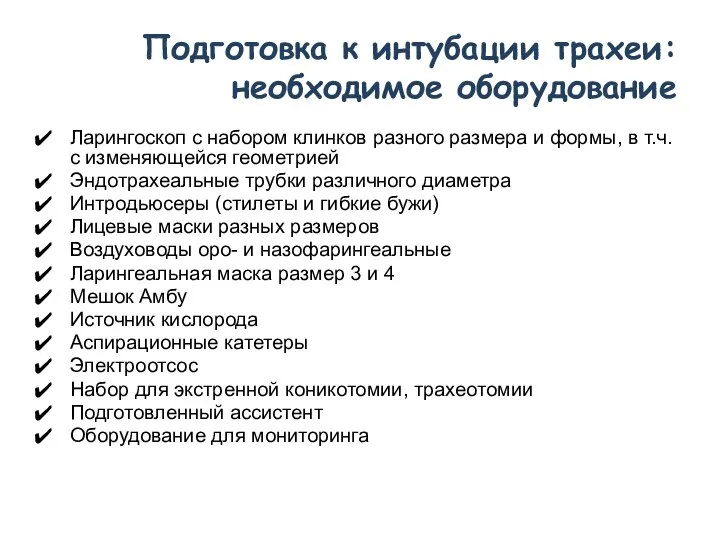 Подготовка к интубации трахеи: необходимое оборудование

✔ Ларингоскоп с набором клинков разного размера и формы, в т.ч. с изменяющейся геометрией
✔ Эндотрахеальные трубки различного диаметра
✔ Интродьюсеры (стилеты и гибкие бужи)
✔ Лицевые маски разных размеров
✔ Воздуховоды оро- и назофарингеальные
✔ Ларингеальная маска размер 3 и 4
✔ Мешок Амбу
✔ Источник кислорода
✔ Аспирационные катетеры
✔ Электроотсос
✔ Набор для экстренной коникотомии, трахеотомии
✔ Подготовленный ассистент
✔ Оборудование для мониторинга